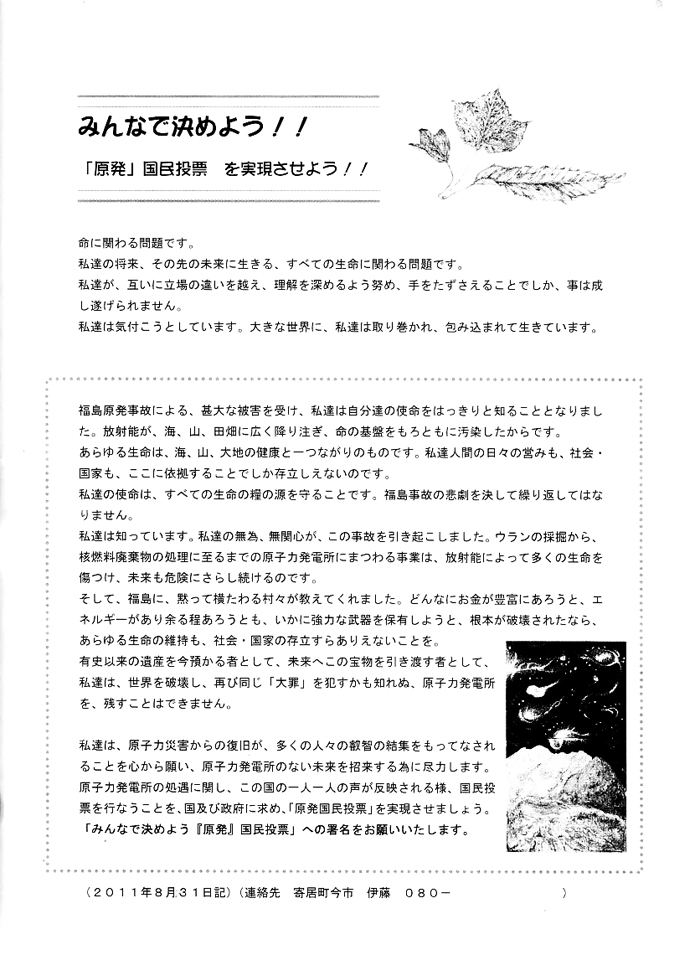 みんなで決めよう！！

「原発」国民投票　を実現させよう！！

命に関わる問題です。
私達の将来、その先の未来に生きる、すべての生命に関わる問題です。
私達が、互いに立場の違いを越え、理解を深めるよう努め、手をたずさえることでしか、事は成し遂げられません。
私達は気付こうとしています。大きな世界に、私達は取り巻かれ、包み込まれて生きています。

福島原発事故による、甚大な被害を受け、私達は自分達の使命をはっきりと知ることとなりました。放射能が、海、山、田畑に広く降り注ぎ、命の基盤をもろともに汚染したからです。
あらゆる生命は、海、山、大地の健康と一つながりのものです。私達人間の日々の営みも、社会・国家も、ここに依拠することでしか存立しえないのです。
私達の使命は、すべての生命の糧の源を守ることです。福島事故の悲劇を決して繰り返してはなりません。
私達は知っています。私達の無為、無関心が、この事故を引き起こしました。ウランの採掘から、核燃料廃棄物の処理に至るまでの原子力発電所にまつわる事業は、放射能によって多くの生命を傷つけ、未来も危険にさらし続けるのです。
そして、福島に、黙って横たわる村々が教えてくれました。どんなにお金が豊富にあろうと、エネルギーがあり余る程あろうとも、いかに強力な武器を保有しようと、根本が破壊されたなら、あらゆる生命の維持も、社会・国家の存立すらありえないことを。
有史以来の遺産を今預かる者として、未来へこの宝物を引き渡す者として、私達は、世界を破壊し、再び同じ「大罪」を犯すかも知れぬ、原子力発電所を、残すことはできません。

私達は、原子力災害からの復旧が、多くの人々の叡智の結集をもってなされることを心から願い、原子力発電所のない未来を招来する為に尽力します。
原子力発電所の処遇に関し、この国の一人一人の声が反映される様、国民投票を行なうことを、国及び政府に求め、「原発国民投票」を実現させましょう。
「みんなで決めよう『原発』国民投票」への署名をお願いいたします。

（２０１１年８月３１日記）（連絡先　寄居町今市　伊藤　０８０－　　　　　　　　）